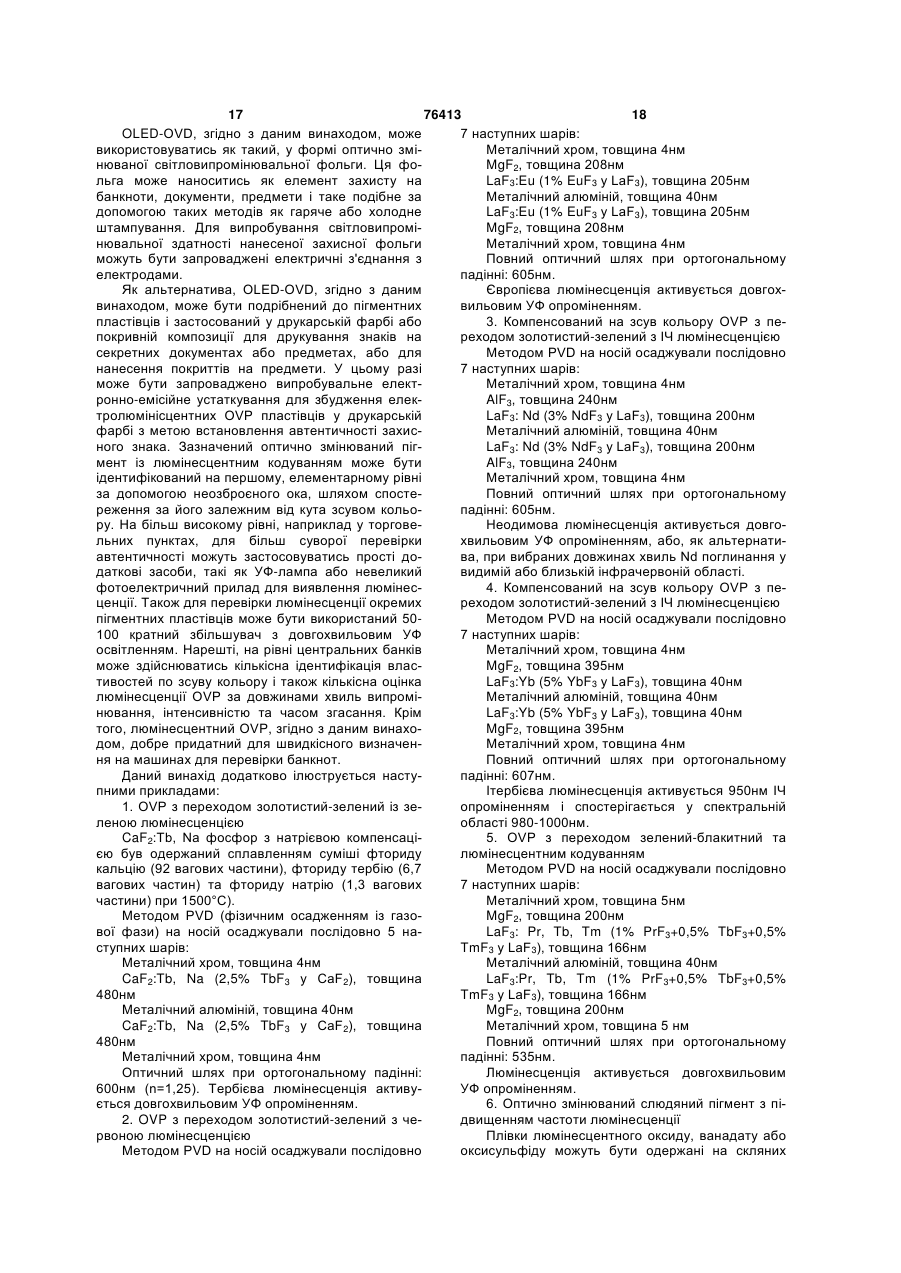 17 76413 18

OLED-OVD, згідно з даним винаходом, може використовуватись як такий, у формі оптично змінюваної світловипромінювальної фольги. Ця фольга може наноситись як елемент захисту на банкноти, документи, предмети і таке подібне за допомогою таких методів як гаряче або холодне штампування. Для випробування світловипромінювальної здатності нанесеної захисної фольги можуть бути запроваджені електричні з'єднання з електродами.

Як альтернатива, OLED-OVD, згідно з даним винаходом, може бути подрібнений до пігментних пластівців і застосований у друкарській фарбі або покривній композиції для друкування знаків на секретних документах або предметах, або для нанесення покриттів на предмети. У цьому разі може бути запроваджено випробувальне електронно-емісійне устаткування для збудження електролюмінісцентних OVP пластівців у друкарській фарбі з метою встановлення автентичності захисного знака. Зазначений оптично змінюваний пігмент із люмінесцентним кодуванням може бути ідентифікований на першому, елементарному рівні за допомогою неозброєного ока, шляхом спостереження за його залежним від кута зсувом кольору. На більш високому рівні, наприклад у торговельних пунктах, для більш суворої перевірки автентичності можуть застосовуватись прості додаткові засоби, такі як УФ-лампа або невеликий фотоелектричний прилад для виявлення люмінесценції. Також для перевірки люмінесценції окремих пігментних пластівців може бути використаний 50-100 кратний збільшувач з довгохвильовим УФ освітленням. Нарешті, на рівні центральних банків може здійснюватись кількісна ідентифікація властивостей по зсуву кольору і також кількісна оцінка люмінесценції OVP за довжинами хвиль випромінювання, інтенсивністю та часом згасання. Крім того, люмінесцентний OVP, згідно з даним винаходом, добре придатний для швидкісного визначення на машинах для перевірки банкнот.

Даний винахід додатково ілюструється наступними прикладами:

1. OVP з переходом золотистий-зелений із зеленою люмінесценцією

$CaF_2$:Tb, Na фосфор з натрієвою компенсацією був одержаний сплавленням суміші фториду кальцію (92 вагових частини), фториду тербію (6,7 вагових частин) та фториду натрію (1,3 вагових частини) при 1500°С).

Методом PVD (фізичним осадженням із газової фази) на носій осаджували послідовно 5 наступних шарів:

Металічний хром, товщина 4нм

$CaF_2$:Tb, Na (2,5% $TbF_3$ у $CaF_2$), товщина 480нм

Металічний алюміній, товщина 40нм

$CaF_2$:Tb, Na (2,5% $TbF_3$ у $CaF_2$), товщина 480нм

Металічний хром, товщина 4нм

Оптичний шлях при ортогональному падінні: 600нм (n=1,25). Тербієва люмінесценція активується довгохвильовим УФ опроміненням.

2. OVP з переходом золотистий-зелений з червоною люмінесценцією

Методом PVD на носій осаджували послідовно 7 наступних шарів:

Металічний хром, товщина 4нм

$MgF_2$, товщина 208нм

$LaF_3$:Eu (1% $EuF_3$ у $LaF_3$), товщина 205нм

Металічний алюміній, товщина 40нм

$LaF_3$:Eu (1% $EuF_3$ у $LaF_3$), товщина 205нм

$MgF_2$, товщина 208нм

Металічний хром, товщина 4нм

Повний оптичний шлях при ортогональному падінні: 605нм.

Європієва люмінесценція активується довгохвильовим УФ опроміненням.

3. Компенсований на зсув кольору OVP з переходом золотистий-зелений з ІЧ люмінесценцією

Методом PVD на носій осаджували послідовно 7 наступних шарів:

Металічний хром, товщина 4нм

$AlF_3$, товщина 240нм

$LaF_3$: Nd (3% $NdF_3$ у $LaF_3$), товщина 200нм

Металічний алюміній, товщина 40нм

$LaF_3$: Nd (3% $NdF_3$ у $LaF_3$), товщина 200нм

$AlF_3$, товщина 240нм

Металічний хром, товщина 4нм

Повний оптичний шлях при ортогональному падінні: 605нм.

Неодимова люмінесценція активується довгохвильовим УФ опроміненням, або, як альтернатива, при вибраних довжинах хвиль Nd поглинання у видимій або близькій інфрачервоній області.

4. Компенсований на зсув кольору OVP з переходом золотистий-зелений з ІЧ люмінесценцією

Методом PVD на носій осаджували послідовно 7 наступних шарів:

Металічний хром, товщина 4нм

$MgF_2$, товщина 395нм

$LaF_3$:Yb (5% $YbF_3$ у $LaF_3$), товщина 40нм

Металічний алюміній, товщина 40нм

$LaF_3$:Yb (5% $YbF_3$ у $LaF_3$), товщина 40нм

$MgF_2$, товщина 395нм

Металічний хром, товщина 4нм

Повний оптичний шлях при ортогональному падінні: 607нм.

Ітербієва люмінесценція активується 950нм ІЧ опроміненням і спостерігається у спектральній області 980-1000нм.

5. OVP з переходом зелений-блакитний та люмінесцентним кодуванням

Методом PVD на носій осаджували послідовно 7 наступних шарів:

Металічний хром, товщина 5нм

$MgF_2$, товщина 200нм

$LaF_3$: Pr, Tb, Tm (1% $PrF_3$+0,5% $TbF_3$+0,5% $TmF_3$ у $LaF_3$), товщина 166нм

Металічний алюміній, товщина 40нм

$LaF_3$:Pr, Tb, Tm (1% $PrF_3$+0,5% $TbF_3$+0,5% $TmF_3$ у $LaF_3$), товщина 166нм

$MgF_2$, товщина 200нм

Металічний хром, товщина 5 нм

Повний оптичний шлях при ортогональному падінні: 535нм.

Люмінесценція активується довгохвильовим УФ опроміненням.

6. Оптично змінюваний слюдяний пігмент з підвищенням частоти люмінесценції

Плівки люмінесцентного оксиду, ванадату або оксисульфіду можуть бути одержані на скляних